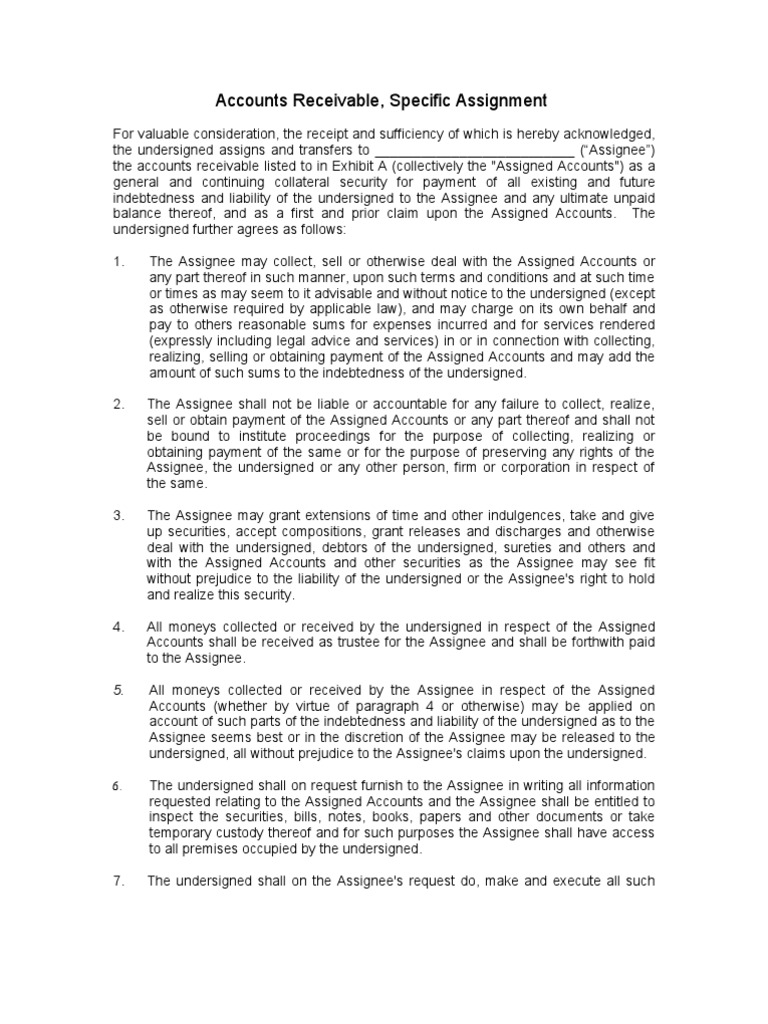 Accounts Receivable, Specific Assignment

For valuable consideration, the receipt and sufficiency of which is hereby acknowledged, the undersigned assigns and transfers to ___________________________ (“Assignee”) the accounts receivable listed to in Exhibit A (collectively the "Assigned Accounts") as a general and continuing collateral security for payment of all existing and future indebtedness and liability of the undersigned to the Assignee and any ultimate unpaid balance thereof, and as a first and prior claim upon the Assigned Accounts. The undersigned further agrees as follows:

1. The Assignee may collect, sell or otherwise deal with the Assigned Accounts or any part thereof in such manner, upon such terms and conditions and at such time or times as may seem to it advisable and without notice to the undersigned (except as otherwise required by applicable law), and may charge on its own behalf and pay to others reasonable sums for expenses incurred and for services rendered (expressly including legal advice and services) in or in connection with collecting, realizing, selling or obtaining payment of the Assigned Accounts and may add the amount of such sums to the indebtedness of the undersigned.

2. The Assignee shall not be liable or accountable for any failure to collect, realize, sell or obtain payment of the Assigned Accounts or any part thereof and shall not be bound to institute proceedings for the purpose of collecting, realizing or obtaining payment of the same or for the purpose of preserving any rights of the Assignee, the undersigned or any other person, firm or corporation in respect of the same.

3. The Assignee may grant extensions of time and other indulgences, take and give up securities, accept compositions, grant releases and discharges and otherwise deal with the undersigned, debtors of the undersigned, sureties and others and with the Assigned Accounts and other securities as the Assignee may see fit without prejudice to the liability of the undersigned or the Assignee's right to hold and realize this security.

4. All moneys collected or received by the undersigned in respect of the Assigned Accounts shall be received as trustee for the Assignee and shall be forthwith paid to the Assignee.

5. All moneys collected or received by the Assignee in respect of the Assigned Accounts (whether by virtue of paragraph 4 or otherwise) may be applied on account of such parts of the indebtedness and liability of the undersigned as to the Assignee seems best or in the discretion of the Assignee may be released to the undersigned, all without prejudice to the Assignee's claims upon the undersigned.

6. The undersigned shall on request furnish to the Assignee in writing all information requested relating to the Assigned Accounts and the Assignee shall be entitled to inspect the securities, bills, notes, books, papers and other documents or take temporary custody thereof and for such purposes the Assignee shall have access to all premises occupied by the undersigned.

7. The undersigned shall on the Assignee's request do, make and execute all such